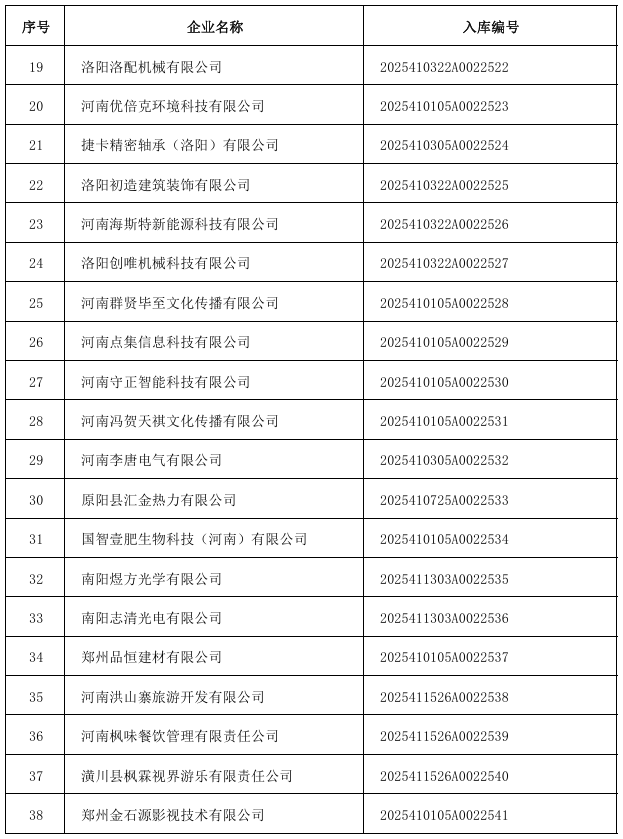 | 序号 | 企业名称 | 入库编号 |
|---|---|---|
| 19 | 洛阳洛配机械有限公司 | 2025410322A0022522 |
| 20 | 河南优倍克环境科技有限公司 | 2025410105A0022523 |
| 21 | 捷卡精密轴承（洛阳）有限公司 | 2025410305A0022524 |
| 22 | 洛阳初造建筑装饰有限公司 | 2025410322A0022525 |
| 23 | 河南海斯特新能源科技有限公司 | 2025410322A0022526 |
| 24 | 洛阳创唯机械科技有限公司 | 2025410322A0022527 |
| 25 | 河南群贤毕至文化传播有限公司 | 2025410105A0022528 |
| 26 | 河南点集信息科技有限公司 | 2025410105A0022529 |
| 27 | 河南守正智能科技有限公司 | 2025410105A0022530 |
| 28 | 河南冯贺天祺文化传播有限公司 | 2025410105A0022531 |
| 29 | 河南李唐电气有限公司 | 2025410305A0022532 |
| 30 | 原阳县汇金热力有限公司 | 2025410725A0022533 |
| 31 | 国智壹肥生物科技（河南）有限公司 | 2025410105A0022534 |
| 32 | 南阳煜方光学有限公司 | 2025411303A0022535 |
| 33 | 南阳志清光电有限公司 | 2025411303A0022536 |
| 34 | 郑州品恒建材有限公司 | 2025410105A0022537 |
| 35 | 河南洪山寨旅游开发有限公司 | 2025411526A0022538 |
| 36 | 河南枫味餐饮管理有限责任公司 | 2025411526A0022539 |
| 37 | 潢川县枫霖视界游乐有限责任公司 | 2025411526A0022540 |
| 38 | 郑州金石源影视技术有限公司 | 2025410105A0022541 |